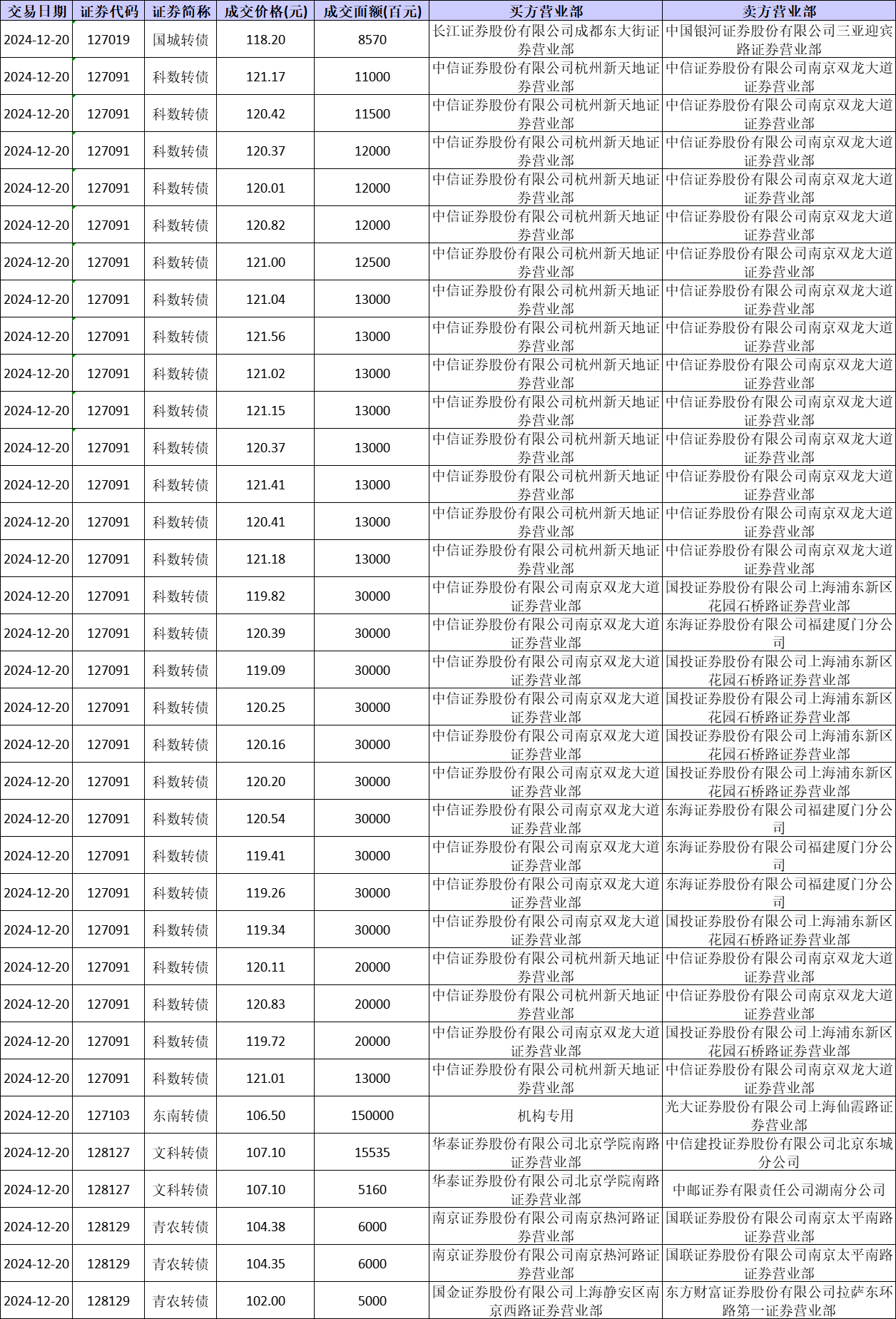 | 交易日期 | 证券代码 | 证券简称 | 成交价格(元) | 成交面额(百元) | 买方营业部 | 卖方营业部 |
|---|---|---|---|---|---|---|
| 2024-12-20 | 127019 | 国城转债 | 118.20 | 8570 | 长江证券股份有限公司成都东大街证券营业部 | 中国银河证券股份有限公司三亚迎宾路证券营业部 |
| 2024-12-20 | 127091 | 科数转债 | 121.17 | 11000 | 中信证券股份有限公司杭州新天地证券营业部 | 中信证券股份有限公司南京双龙大道证券营业部 |
| 2024-12-20 | 127091 | 科数转债 | 120.42 | 11500 | 中信证券股份有限公司杭州新天地证券营业部 | 中信证券股份有限公司南京双龙大道证券营业部 |
| 2024-12-20 | 127091 | 科数转债 | 120.37 | 12000 | 中信证券股份有限公司杭州新天地证券营业部 | 中信证券股份有限公司南京双龙大道证券营业部 |
| 2024-12-20 | 127091 | 科数转债 | 120.01 | 12000 | 中信证券股份有限公司杭州新天地证券营业部 | 中信证券股份有限公司南京双龙大道证券营业部 |
| 2024-12-20 | 127091 | 科数转债 | 120.82 | 12000 | 中信证券股份有限公司杭州新天地证券营业部 | 中信证券股份有限公司南京双龙大道证券营业部 |
| 2024-12-20 | 127091 | 科数转债 | 121.00 | 12500 | 中信证券股份有限公司杭州新天地证券营业部 | 中信证券股份有限公司南京双龙大道证券营业部 |
| 2024-12-20 | 127091 | 科数转债 | 121.04 | 13000 | 中信证券股份有限公司杭州新天地证券营业部 | 中信证券股份有限公司南京双龙大道证券营业部 |
| 2024-12-20 | 127091 | 科数转债 | 121.56 | 13000 | 中信证券股份有限公司杭州新天地证券营业部 | 中信证券股份有限公司南京双龙大道证券营业部 |
| 2024-12-20 | 127091 | 科数转债 | 121.02 | 13000 | 中信证券股份有限公司杭州新天地证券营业部 | 中信证券股份有限公司南京双龙大道证券营业部 |
| 2024-12-20 | 127091 | 科数转债 | 121.15 | 13000 | 中信证券股份有限公司杭州新天地证券营业部 | 中信证券股份有限公司南京双龙大道证券营业部 |
| 2024-12-20 | 127091 | 科数转债 | 120.37 | 13000 | 中信证券股份有限公司杭州新天地证券营业部 | 中信证券股份有限公司南京双龙大道证券营业部 |
| 2024-12-20 | 127091 | 科数转债 | 121.41 | 13000 | 中信证券股份有限公司杭州新天地证券营业部 | 中信证券股份有限公司南京双龙大道证券营业部 |
| 2024-12-20 | 127091 | 科数转债 | 120.41 | 13000 | 中信证券股份有限公司杭州新天地证券营业部 | 中信证券股份有限公司南京双龙大道证券营业部 |
| 2024-12-20 | 127091 | 科数转债 | 121.18 | 13000 | 中信证券股份有限公司杭州新天地证券营业部 | 中信证券股份有限公司南京双龙大道证券营业部 |
| 2024-12-20 | 127091 | 科数转债 | 119.82 | 30000 | 中信证券股份有限公司南京双龙大道证券营业部 | 国投证券股份有限公司上海浦东新区花园石桥路证券营业部 |
| 2024-12-20 | 127091 | 科数转债 | 120.39 | 30000 | 中信证券股份有限公司南京双龙大道证券营业部 | 东海证券股份有限公司福建厦门分公司 |
| 2024-12-20 | 127091 | 科数转债 | 119.09 | 30000 | 中信证券股份有限公司南京双龙大道证券营业部 | 国投证券股份有限公司上海浦东新区花园石桥路证券营业部 |
| 2024-12-20 | 127091 | 科数转债 | 120.25 | 30000 | 中信证券股份有限公司南京双龙大道证券营业部 | 国投证券股份有限公司上海浦东新区花园石桥路证券营业部 |
| 2024-12-20 | 127091 | 科数转债 | 120.16 | 30000 | 中信证券股份有限公司南京双龙大道证券营业部 | 国投证券股份有限公司上海浦东新区花园石桥路证券营业部 |
| 2024-12-20 | 127091 | 科数转债 | 120.20 | 30000 | 中信证券股份有限公司南京双龙大道证券营业部 | 国投证券股份有限公司上海浦东新区花园石桥路证券营业部 |
| 2024-12-20 | 127091 | 科数转债 | 120.54 | 30000 | 中信证券股份有限公司南京双龙大道证券营业部 | 东海证券股份有限公司福建厦门分公司 |
| 2024-12-20 | 127091 | 科数转债 | 119.41 | 30000 | 中信证券股份有限公司南京双龙大道证券营业部 | 东海证券股份有限公司福建厦门分公司 |
| 2024-12-20 | 127091 | 科数转债 | 119.26 | 30000 | 中信证券股份有限公司南京双龙大道证券营业部 | 东海证券股份有限公司福建厦门分公司 |
| 2024-12-20 | 127091 | 科数转债 | 119.34 | 30000 | 中信证券股份有限公司南京双龙大道证券营业部 | 国投证券股份有限公司上海浦东新区花园石桥路证券营业部 |
| 2024-12-20 | 127091 | 科数转债 | 120.11 | 20000 | 中信证券股份有限公司杭州新天地证券营业部 | 中信证券股份有限公司南京双龙大道证券营业部 |
| 2024-12-20 | 127091 | 科数转债 | 120.83 | 20000 | 中信证券股份有限公司杭州新天地证券营业部 | 中信证券股份有限公司南京双龙大道证券营业部 |
| 2024-12-20 | 127091 | 科数转债 | 119.72 | 20000 | 中信证券股份有限公司南京双龙大道证券营业部 | 国投证券股份有限公司上海浦东新区花园石桥路证券营业部 |
| 2024-12-20 | 127091 | 科数转债 | 121.01 | 13000 | 中信证券股份有限公司杭州新天地证券营业部 | 中信证券股份有限公司南京双龙大道证券营业部 |
| 2024-12-20 | 127103 | 东南转债 | 106.50 | 150000 | 机构专用 | 光大证券股份有限公司上海仙霞路证券营业部 |
| 2024-12-20 | 128127 | 文科转债 | 107.10 | 15535 | 华泰证券股份有限公司北京学院南路证券营业部 | 中信建投证券股份有限公司北京东城分公司 |
| 2024-12-20 | 128127 | 文科转债 | 107.10 | 5160 | 华泰证券股份有限公司北京学院南路证券营业部 | 中邮证券有限责任公司湖南分公司 |
| 2024-12-20 | 128129 | 青农转债 | 104.38 | 6000 | 南京证券股份有限公司南京热河路证券营业部 | 国联证券股份有限公司南京太平南路证券营业部 |
| 2024-12-20 | 128129 | 青农转债 | 104.35 | 6000 | 南京证券股份有限公司南京热河路证券营业部 | 国联证券股份有限公司南京太平南路证券营业部 |
| 2024-12-20 | 128129 | 青农转债 | 102.00 | 5000 | 国金证券股份有限公司上海静安区南京西路证券营业部 | 东方财富证券股份有限公司拉萨东环路第一证券营业部 |